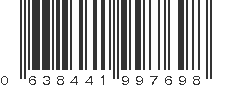 0 638441 997698